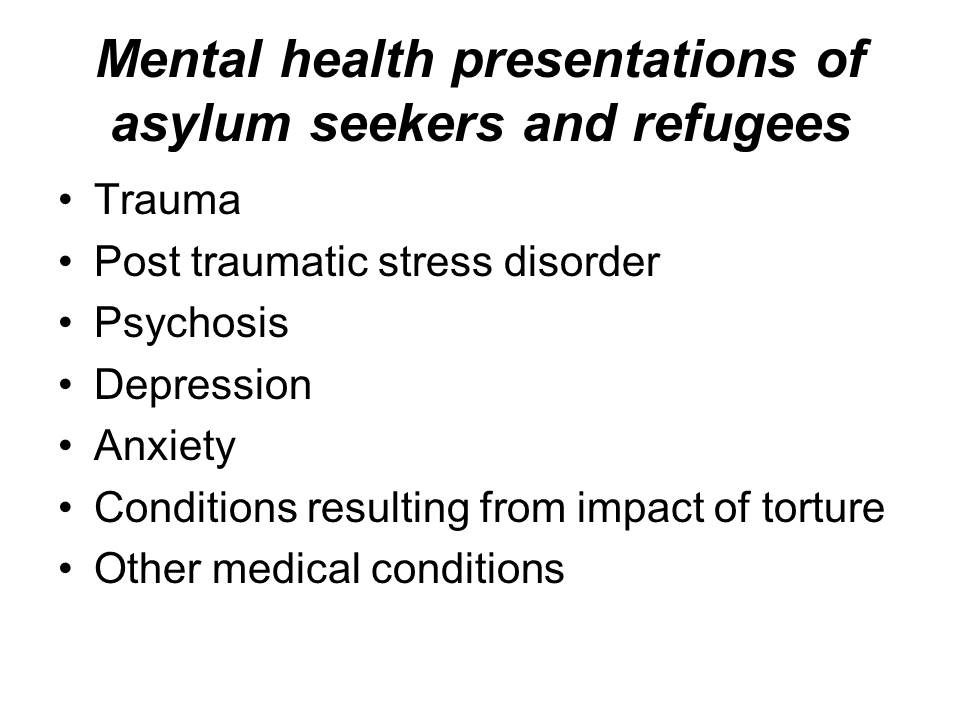 Mental health presentations of asylum seekers and refugees

• Trauma
• Post traumatic stress disorder
• Psychosis
• Depression
• Anxiety
• Conditions resulting from impact of torture
• Other medical conditions